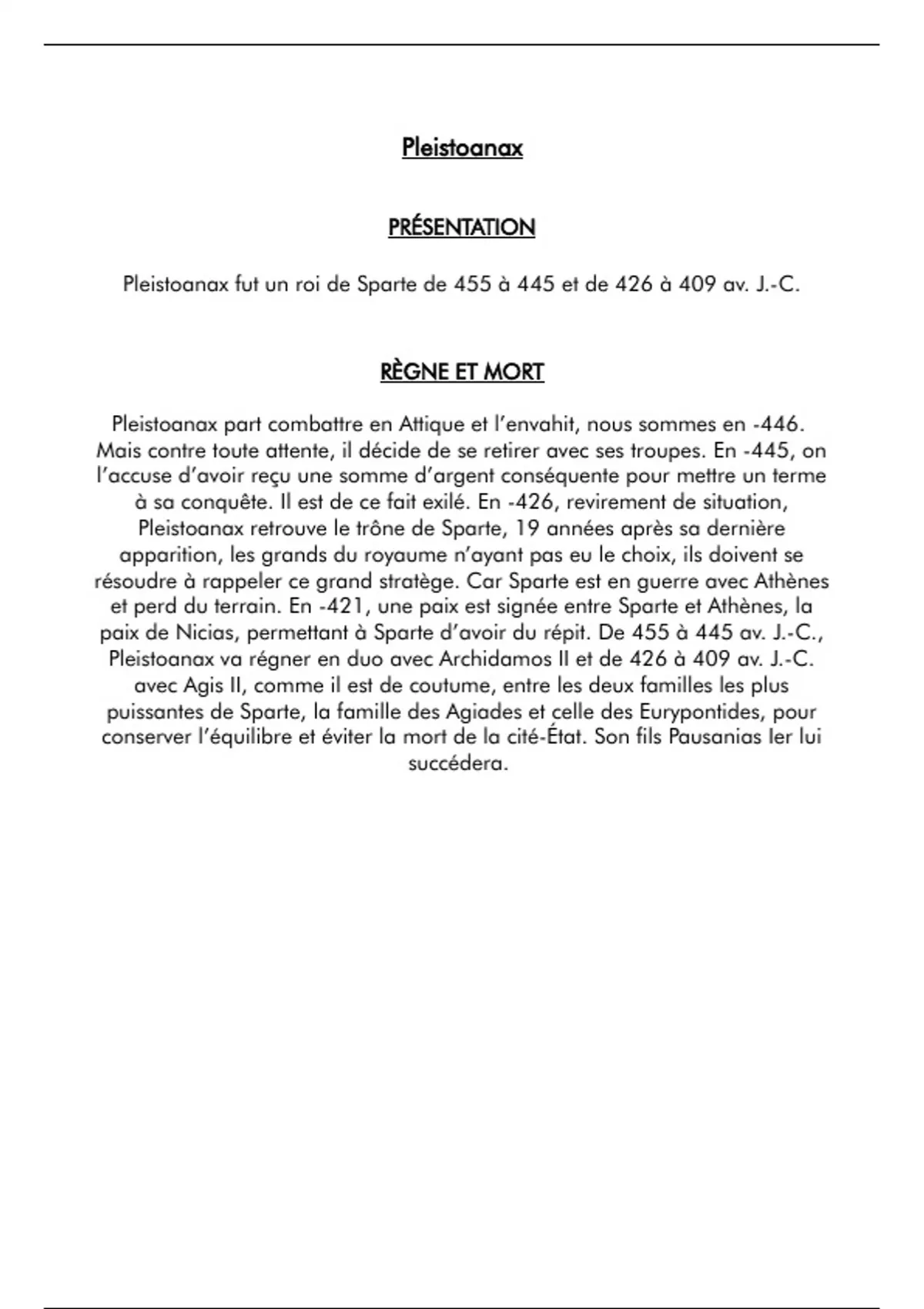 Pleistoanax

PRÉSENTATION

Pleistoanax fut un roi de Sparte de 455 à 445 et de 426 à 409 av. J.-C.

RÈGNE ET MORT

Pleistoanax part combattre en Attique et l'envahit, nous sommes en -446. Mais contre toute attente, il décide de se retirer avec ses troupes. En -445, on l'accuse d'avoir reçu une somme d'argent conséquente pour mettre un terme à sa conquête. Il est de ce fait exilé. En -426, revirement de situation, Pleistoanax retrouve le trône de Sparte, 19 années après sa dernière apparition, les grands du royaume n'ayant pas eu le choix, ils doivent se résoudre à rappeler ce grand stratège. Car Sparte est en guerre avec Athènes et perd du terrain. En -421, une paix est signée entre Sparte et Athènes, la paix de Nicias, permettant à Sparte d'avoir du répit. De 455 à 445 av. J.-C., Pleistoanax va régner en duo avec Archidamos II et de 426 à 409 av. J.-C. avec Agis II, comme il est de coutume, entre les deux familles les plus puissantes de Sparte, la famille des Agiades et celle des Eurypontides, pour conserver l'équilibre et éviter la mort de la cité-État. Son fils Pausanias Ier lui succédera.